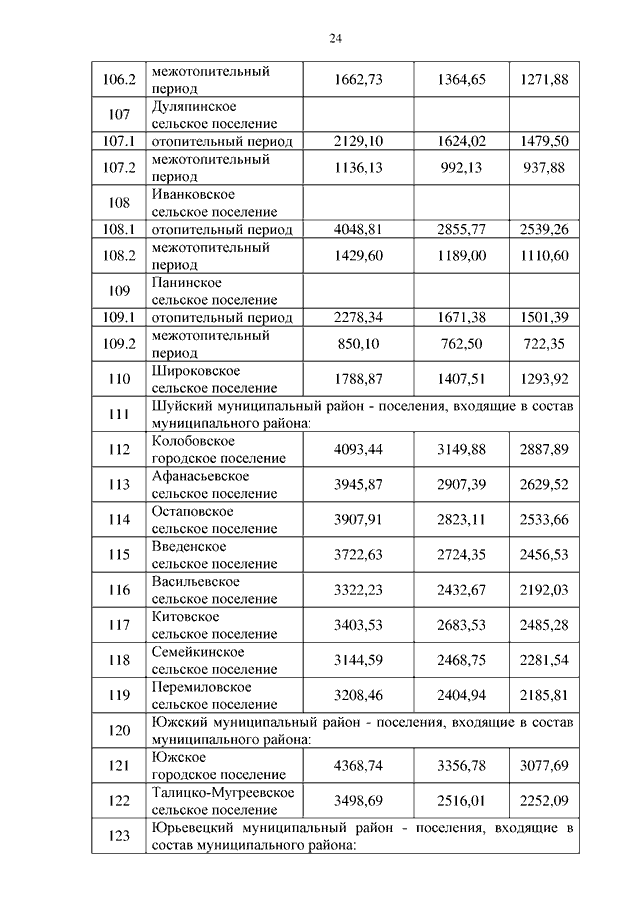 24

| | | | | |
|---|---|---|---|---|
| 106.2 | межотопительный период | 1662,73 | 1364,65 | 1271,88 |
| 107 | Дуляпинское сельское поселение | | | |
| 107.1 | отопительный период | 2129,10 | 1624,02 | 1479,50 |
| 107.2 | межотопительный период | 1136,13 | 992,13 | 937,88 |
| 108 | Иванковское сельское поселение | | | |
| 108.1 | отопительный период | 4048,81 | 2855,77 | 2539,26 |
| 108.2 | межотопительный период | 1429,60 | 1189,00 | 1110,60 |
| 109 | Панинское сельское поселение | | | |
| 109.1 | отопительный период | 2278,34 | 1671,38 | 1501,39 |
| 109.2 | межотопительный период | 850,10 | 762,50 | 722,35 |
| 110 | Широковское сельское поселение | 1788,87 | 1407,51 | 1293,92 |
| 111 | Шуйский муниципальный район - поселения, входящие в состав муниципального района: | | | |
| 112 | Колобовское городское поселение | 4093,44 | 3149,88 | 2887,89 |
| 113 | Афанасьевское сельское поселение | 3945,87 | 2907,39 | 2629,52 |
| 114 | Остаповское сельское поселение | 3907,91 | 2823,11 | 2533,66 |
| 115 | Введенское сельское поселение | 3722,63 | 2724,35 | 2456,53 |
| 116 | Васильевское сельское поселение | 3322,23 | 2432,67 | 2192,03 |
| 117 | Китовское сельское поселение | 3403,53 | 2683,53 | 2485,28 |
| 118 | Семейкинское сельское поселение | 3144,59 | 2468,75 | 2281,54 |
| 119 | Перемиловское сельское поселение | 3208,46 | 2404,94 | 2185,81 |
| 120 | Южский муниципальный район - поселения, входящие в состав муниципального района: | | | |
| 121 | Южское городское поселение | 4368,74 | 3356,78 | 3077,69 |
| 122 | Талицко-Мугреевское сельское поселение | 3498,69 | 2516,01 | 2252,09 |
| 123 | Юрьевецкий муниципальный район - поселения, входящие в состав муниципального района: | | | |